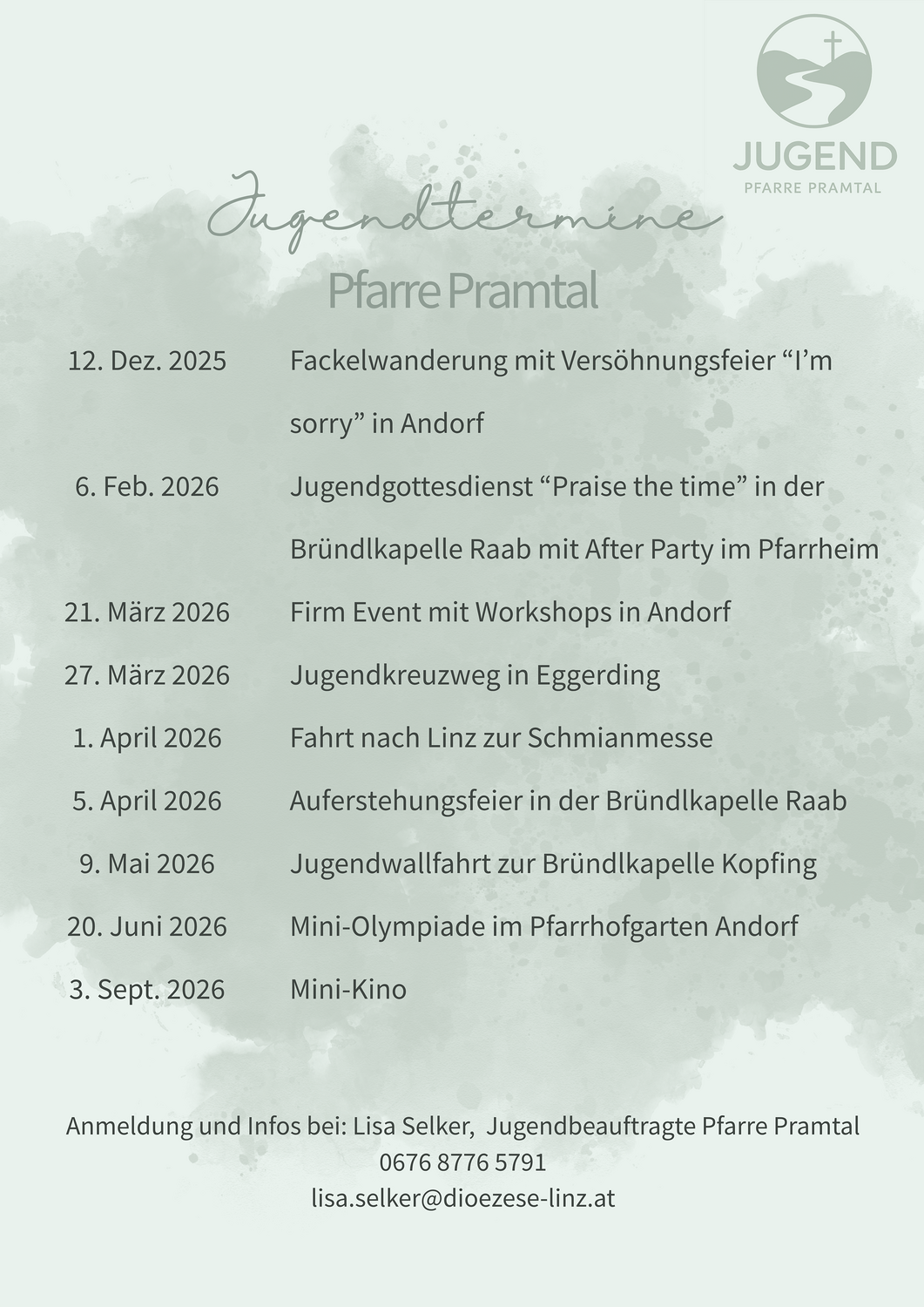 JUGEND
PFARRE PRAMTAL

Jugendtermine
Pfarre Pramtal

12. Dez. 2025 Fackelwanderung mit Versöhnungsfeier "I'm sorry" in Andorf

6. Feb. 2026 Jugendgottesdienst "Praise the time" in der Bründlkapelle Raab mit After Party im Pfarrheim

21. März 2026 Firm Event mit Workshops in Andorf

27. März 2026 Jugendkreuzweg in Eggerding

1. April 2026 Fahrt nach Linz zur Schmianmesse

5. April 2026 Auferstehungsfeier in der Bründlkapelle Raab

9. Mai 2026 Jugendwallfahrt zur Bründlkapelle Kopfing

20. Juni 2026 Mini-Olympiade im Pfarrhofgarten Andorf

3. Sept. 2026 Mini-Kino

Anmeldung und Infos bei: Lisa Selker, Jugendbeauftragte Pfarre Pramtal
0676 8776 5791
lisa.selker@dioezese-linz.at